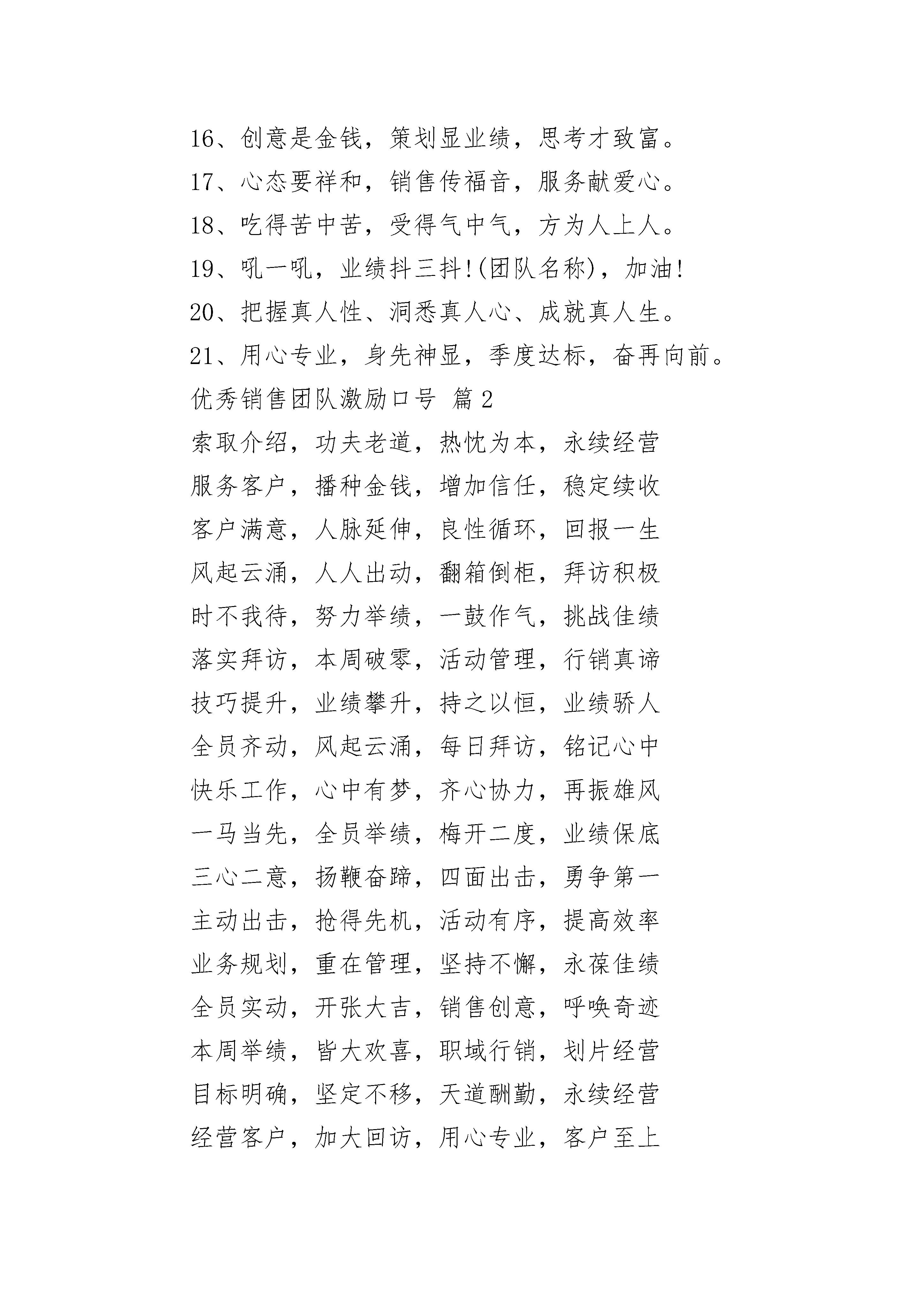 16、创意是金钱，策划显业绩，思考才致富。

17、心态要祥和，销售传福音，服务献爱心。

18、吃得苦中苦，受得气中气，方为人上人。

19、吼一吼，业绩抖三抖!(团队名称)，加油!

20、把握真人性、洞悉真人心、成就真人生。

21、用心专业，身先神显，季度达标，奋再向前。

优秀销售团队激励口号 篇2

索取介绍，功夫老道，热忱为本，永续经营

服务客户，播种金钱，增加信任，稳定续收

客户满意，人脉延伸，良性循环，回报一生

风起云涌，人人出动，翻箱倒柜，拜访积极

时不我待，努力举绩，一鼓作气，挑战佳绩

落实拜访，本周破零，活动管理，行销真谛

技巧提升，业绩攀升，持之以恒，业绩骄人

全员齐动，风起云涌，每日拜访，铭记心中

快乐工作，心中有梦，齐心协力，再振雄风

一马当先，全员举绩，梅开二度，业绩保底

三心二意，扬鞭奋蹄，四面出击，勇争第一

主动出击，抢得先机，活动有序，提高效率

业务规划，重在管理，坚持不懈，永葆佳绩

全员实动，开张大吉，销售创意，呼唤奇迹

本周举绩，皆大欢喜，职域行销，划片经营

目标明确，坚定不移，天道酬勤，永续经营

经营客户，加大回访，用心专业，客户至上